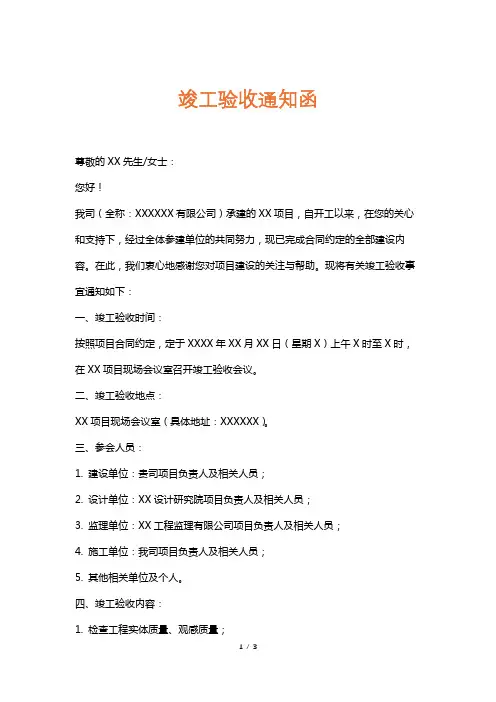 竣工验收通知函

尊敬的 XX 先生/女士：

您好！

我司（全称：XXXXXX 有限公司）承建的 XX 项目，自开工以来，在您的关心和支持下，经过全体参建单位的共同努力，现已完成合同约定的全部建设内容。在此，我们衷心地感谢您对项目建设的关注与帮助。现将有关竣工验收事宜通知如下：

一、竣工验收时间：

按照项目合同约定，定于 XXXX 年 XX 月 XX 日（星期 X）上午 X 时至 X 时，在 XX 项目现场会议室召开竣工验收会议。

二、竣工验收地点：

XX 项目现场会议室（具体地址：XXXXXX）。

三、参会人员：

1. 建设单位：贵司项目负责人及相关人员；

2. 设计单位：XX 设计研究院项目负责人及相关人员；

3. 监理单位：XX 工程监理有限公司项目负责人及相关人员；

4. 施工单位：我司项目负责人及相关人员；

5. 其他相关单位及个人。

四、竣工验收内容：

1. 检查工程实体质量、观感质量；

1 / 3